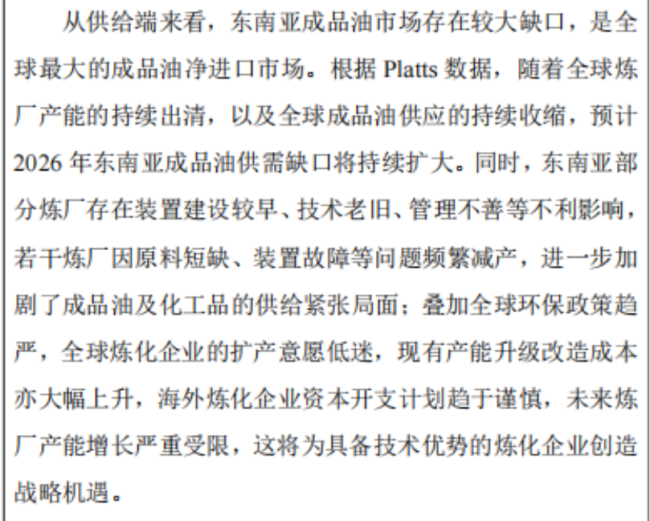 从供给端来看，东南亚成品油市场存在较大缺口，是全球最大的成品油净进口市场。根据Platts数据，随着全球炼厂产能的持续出清，以及全球成品油供应的持续收缩，预计2026年东南亚成品油供需缺口将持续扩大。同时，东南亚部分炼厂存在装置建设较早、技术老旧、管理不善等不利影响，若干炼厂因原料短缺、装置故障等问题频繁减产，进一步加剧了成品油及化工品的供给紧张局面；叠加全球环保政策趋严，全球炼化企业的扩产意愿低迷，现有产能升级改造成本亦大幅上升，海外炼化企业资本开支计划趋于谨慎，未来炼厂产能增长严重受限，这将为具备技术优势的炼化企业创造战略机遇。